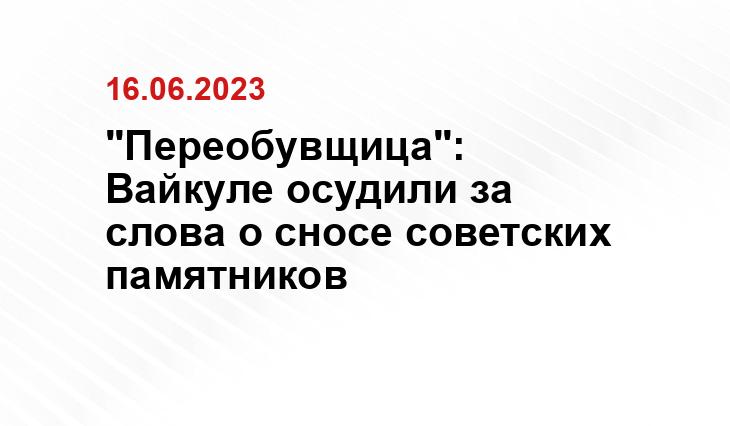 16.06.2023

"Переобувщица": Вайкуле осудили за слова о сносе советских памятников